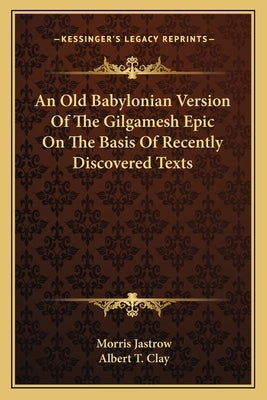 —KESSINGER'S LEGACY REPRINTS—

An Old Babylonian Version Of The Gilgamesh Epic On The Basis Of Recently Discovered Texts

Morris Jastrow
Albert T. Clay